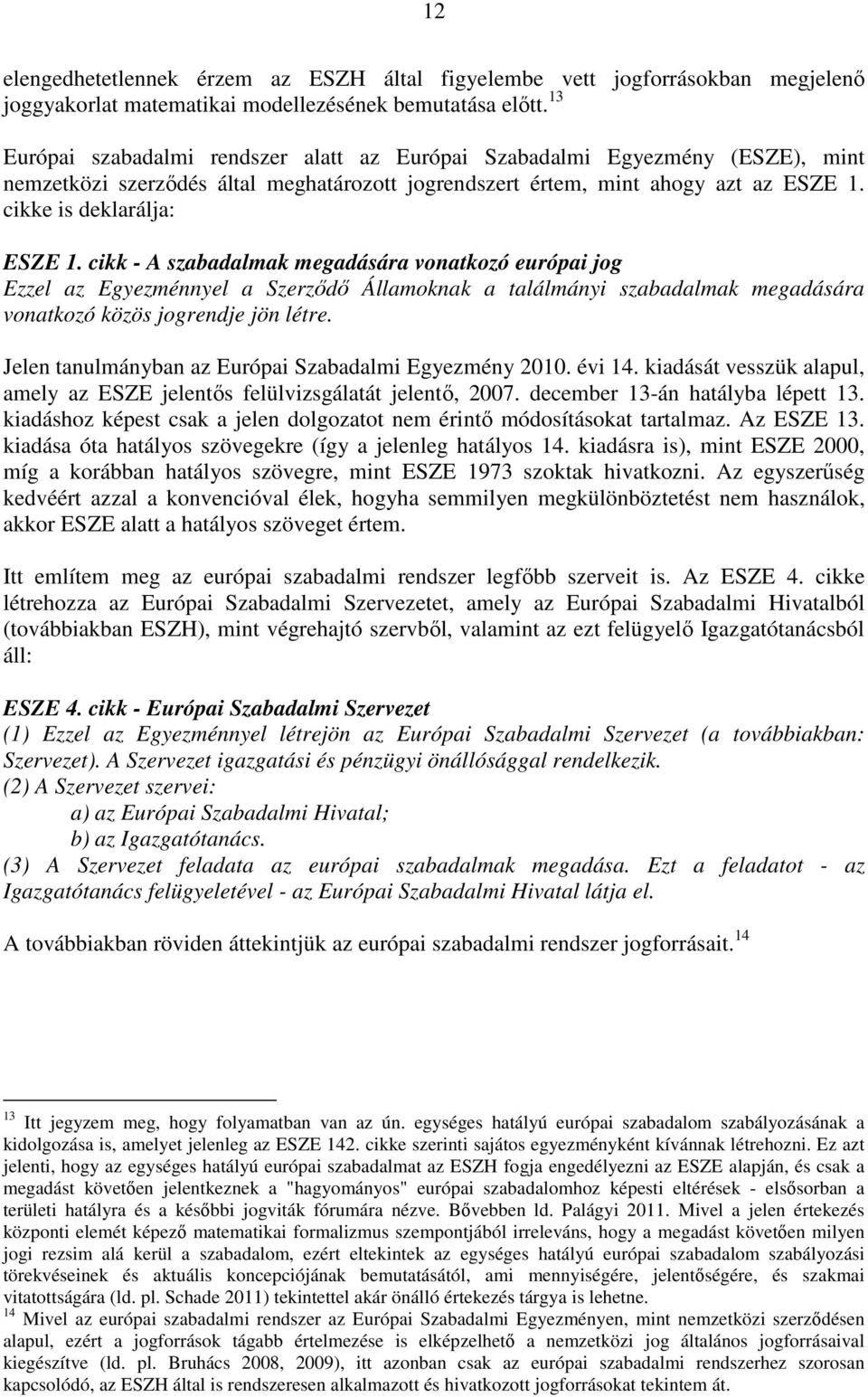 12

elengedhetetlennek érzem az ESZH által figyelembe vett jogforrásokban megjelenő joggyakorlat matematikai modellezésének bemutatása előtt.$^{13}$

Európai szabadalmi rendszer alatt az Európai Szabadalmi Egyezmény (ESZE), mint nemzetközi szerződés által meghatározott jogrendszert értem, mint ahogy azt az ESZE 1. cikke is deklarálja:

ESZE 1. cikk - A szabadalmak megadására vonatkozó európai jog
Ezzel az Egyezménnyel a Szerződő Államoknak a találmányi szabadalmak megadására vonatkozó közös jogrendje jön létre.

Jelen tanulmányban az Európai Szabadalmi Egyezmény 2010. évi 14. kiadását vesszük alapul, amely az ESZE jelentős felülvizsgálatát jelentő, 2007. december 13-án hatályba lépett 13. kiadáshoz képest csak a jelen dolgozatot nem érintő módosításokat tartalmaz. Az ESZE 13. kiadása óta hatályos szövegekre (így a jelenleg hatályos 14. kiadásra is), mint ESZE 2000, míg a korábban hatályos szövegre, mint ESZE 1973 szoktak hivatkozni. Az egyszerűség kedvéért azzal a konvencióval élek, hogyha semmilyen megkülönböztetést nem használok, akkor ESZE alatt a hatályos szöveget értem.

Itt említem meg az európai szabadalmi rendszer legfőbb szerveit is. Az ESZE 4. cikke létrehozza az Európai Szabadalmi Szervezetet, amely az Európai Szabadalmi Hivatalból (továbbiakban ESZH), mint végrehajtó szervből, valamint az ezt felügyelő Igazgatótanácsból áll:

ESZE 4. cikk - Európai Szabadalmi Szervezet
(1) Ezzel az Egyezménnyel létrejön az Európai Szabadalmi Szervezet (a továbbiakban: Szervezet). A Szervezet igazgatási és pénzügyi önállósággal rendelkezik.
(2) A Szervezet szervei:
a) az Európai Szabadalmi Hivatal;
b) az Igazgatótanács.
(3) A Szervezet feladata az európai szabadalmak megadása. Ezt a feladatot - az Igazgatótanács felügyeletével - az Európai Szabadalmi Hivatal látja el.

A továbbiakban röviden áttekintjük az európai szabadalmi rendszer jogforrásait.$^{14}$

$^{13}$ Itt jegyzem meg, hogy folyamatban van az ún. egységes hatályú európai szabadalom szabályozásának a kidolgozása is, amelyet jelenleg az ESZE 142. cikke szerinti sajátos egyezményként kívánnak létrehozni. Ez azt jelenti, hogy az egységes hatályú európai szabadalmat az ESZH fogja engedélyezni az ESZE alapján, és csak a megadást követően jelentkeznek a "hagyományos" európai szabadalomhoz képesti eltérések - elsősorban a területi hatályra és a későbbi jogviták fórumára nézve. Bővebben ld. Palágyi 2011. Mivel a jelen értekezés központi elemét képező matematikai formalizmus szempontjából irreleváns, hogy a megadást követően milyen jogi rezsim alá kerül a szabadalom, ezért eltekintek az egységes hatályú európai szabadalom szabályozási törekvéseinek és aktuális koncepciójának bemutatásától, ami mennyiségére, jelentőségére, és szakmai vitatottságára (ld. pl. Schade 2011) tekintettel akár önálló értekezés tárgya is lehetne.
$^{14}$ Mivel az európai szabadalmi rendszer az Európai Szabadalmi Egyezményen, mint nemzetközi szerződésen alapul, ezért a jogforrások tágabb értelmezése is elképzelhető a nemzetközi jog általános jogforrásaival kiegészítve (ld. pl. Bruhács 2008, 2009), itt azonban csak az európai szabadalmi rendszerhez szorosan kapcsolódó, az ESZH által is rendszeresen alkalmazott és hivatkozott jogforrásokat tekintem át.